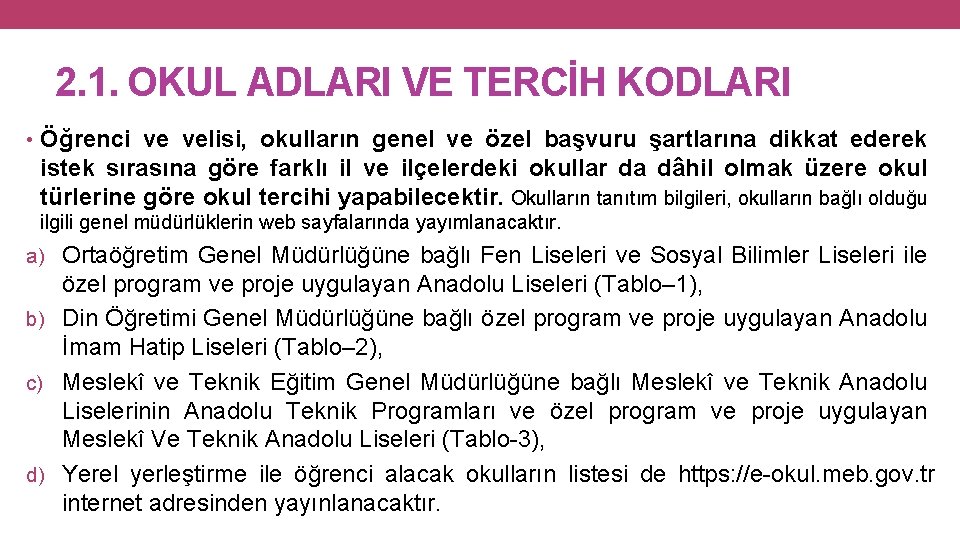 2.1. OKUL ADLARI VE TERCİH KODLARI

• Öğrenci ve velisi, okulların genel ve özel başvuru şartlarına dikkat ederek istek sırasına göre farklı il ve ilçelerdeki okullar da dâhil olmak üzere okul türlerine göre okul tercihi yapabilecektir. Okulların tanıtım bilgileri, okulların bağlı olduğu ilgili genel müdürlüklerin web sayfalarında yayımlanacaktır.

a) Ortaöğretim Genel Müdürlüğüne bağlı Fen Liseleri ve Sosyal Bilimler Liseleri ile özel program ve proje uygulayan Anadolu Liseleri (Tablo–1),

b) Din Öğretimi Genel Müdürlüğüne bağlı özel program ve proje uygulayan Anadolu İmam Hatip Liseleri (Tablo–2),

c) Meslekî ve Teknik Eğitim Genel Müdürlüğüne bağlı Meslekî ve Teknik Anadolu Liselerinin Anadolu Teknik Programları ve özel program ve proje uygulayan Meslekî Ve Teknik Anadolu Liseleri (Tablo-3),

d) Yerel yerleştirme ile öğrenci alacak okulların listesi de https://e-okul.meb.gov.tr internet adresinden yayınlanacaktır.